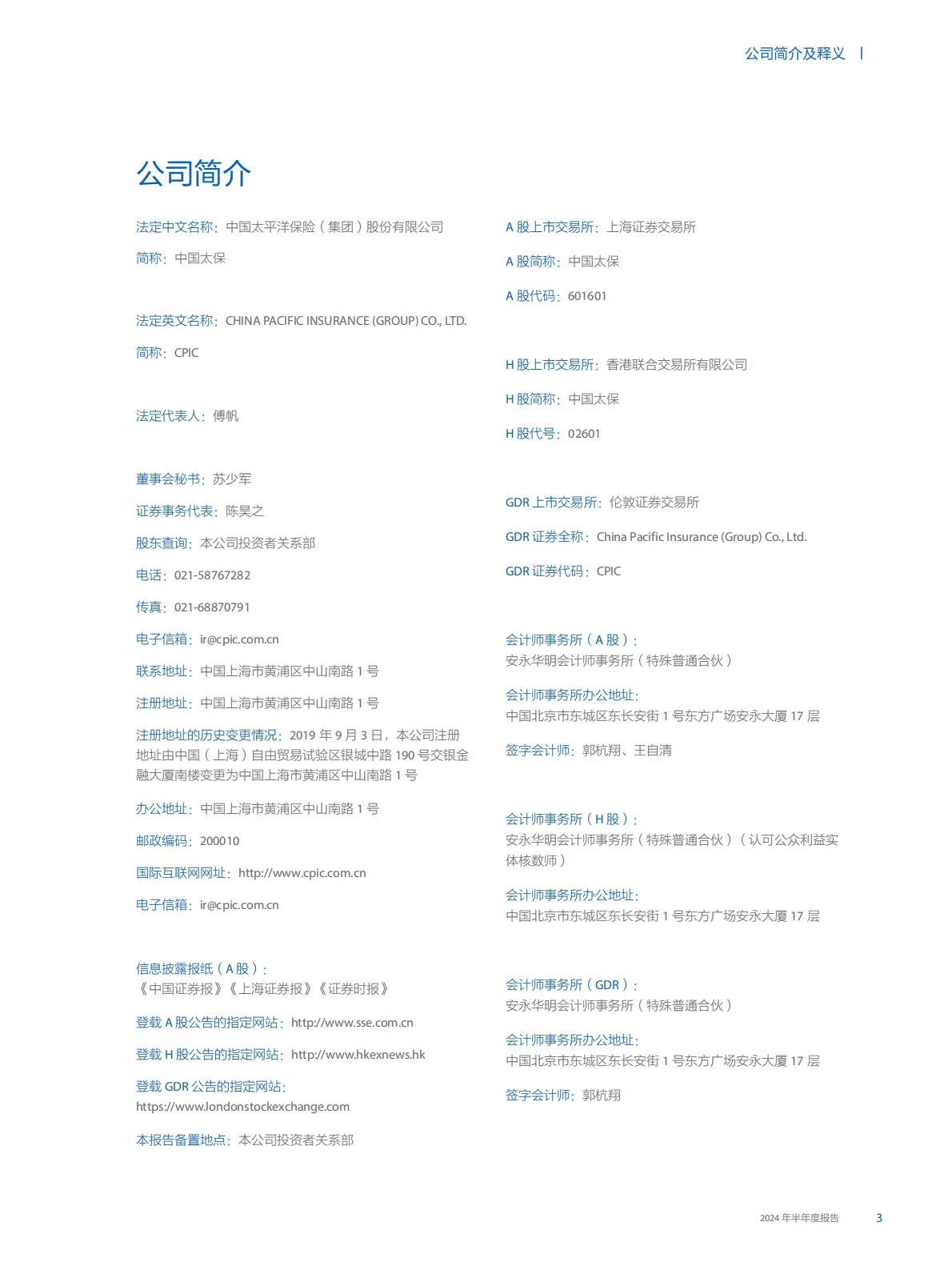 公司简介及释义

公司简介

法定中文名称：中国太平洋保险（集团）股份有限公司

简称：中国太保

法定英文名称：CHINA PACIFIC INSURANCE (GROUP) CO., LTD.

简称：CPIC

法定代表人：傅帆

董事会秘书：苏少军

证券事务代表：陈昊之

股东查询：本公司投资者关系部

电话：021-58767282

传真：021-68870791

电子信箱：ir@cpic.com.cn

联系地址：中国上海市黄浦区中山南路 1 号

注册地址：中国上海市黄浦区中山南路 1 号

注册地址的历史变更情况：2019 年 9 月 3 日，本公司注册地址由中国（上海）自由贸易试验区银城中路 190 号交银金融大厦南楼变更为中国上海市黄浦区中山南路 1 号

办公地址：中国上海市黄浦区中山南路 1 号

邮政编码：200010

国际互联网网址：http://www.cpic.com.cn

电子信箱：ir@cpic.com.cn

信息披露报纸（A 股）：
《中国证券报》《上海证券报》《证券时报》

登载 A 股公告的指定网站：http://www.sse.com.cn

登载 H 股公告的指定网站：http://www.hkexnews.hk

登载 GDR 公告的指定网站：
https://www.londonstockexchange.com

本报告备置地点：本公司投资者关系部

A 股上市交易所：上海证券交易所

A 股简称：中国太保

A 股代码：601601

H 股上市交易所：香港联合交易所有限公司

H 股简称：中国太保

H 股代号：02601

GDR 上市交易所：伦敦证券交易所

GDR 证券全称：China Pacific Insurance (Group) Co., Ltd.

GDR 证券代码：CPIC

会计师事务所（A 股）：
安永华明会计师事务所（特殊普通合伙）

会计师事务所办公地址：
中国北京市东城区东长安街 1 号东方广场安永大厦 17 层

签字会计师：郭杭翔、王自清

会计师事务所（H 股）：
安永华明会计师事务所（特殊普通合伙）（认可公众利益实体核数师）

会计师事务所办公地址：
中国北京市东城区东长安街 1 号东方广场安永大厦 17 层

会计师事务所（GDR）：
安永华明会计师事务所（特殊普通合伙）

会计师事务所办公地址：
中国北京市东城区东长安街 1 号东方广场安永大厦 17 层

签字会计师：郭杭翔

2024 年半年度报告 3